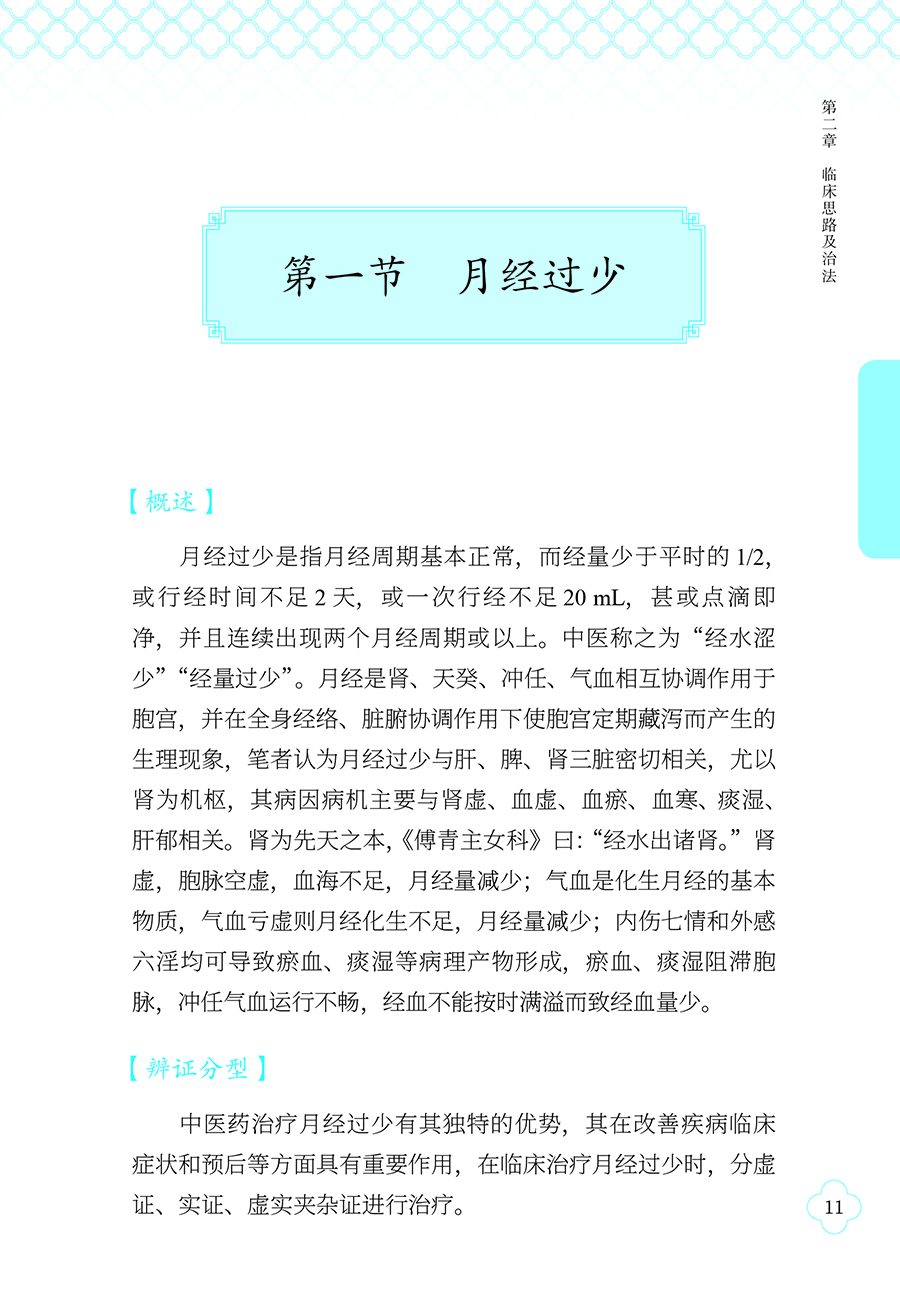 第二章　临床思路及治法

第一节　月经过少

【概述】

月经过少是指月经周期基本正常，而经量少于平时的 1/2，或行经时间不足 2 天，或一次行经不足 20 mL，甚或点滴即净，并且连续出现两个月经周期或以上。中医称之为“经水涩少”“经量过少”。月经是肾、天癸、冲任、气血相互协调作用于胞宫，并在全身经络、脏腑协调作用下使胞宫定期藏泻而产生的生理现象，笔者认为月经过少与肝、脾、肾三脏密切相关，尤以肾为机枢，其病因病机主要与肾虚、血虚、血瘀、血寒、痰湿、肝郁相关。肾为先天之本,《傅青主女科》曰:“经水出诸肾。”肾虚，胞脉空虚，血海不足，月经量减少；气血是化生月经的基本物质，气血亏虚则月经化生不足，月经量减少；内伤七情和外感六淫均可导致瘀血、痰湿等病理产物形成，瘀血、痰湿阻滞胞脉，冲任气血运行不畅，经血不能按时满溢而致经血量少。

【辨证分型】

中医药治疗月经过少有其独特的优势，其在改善疾病临床症状和预后等方面具有重要作用，在临床治疗月经过少时，分虚证、实证、虚实夹杂证进行治疗。

11